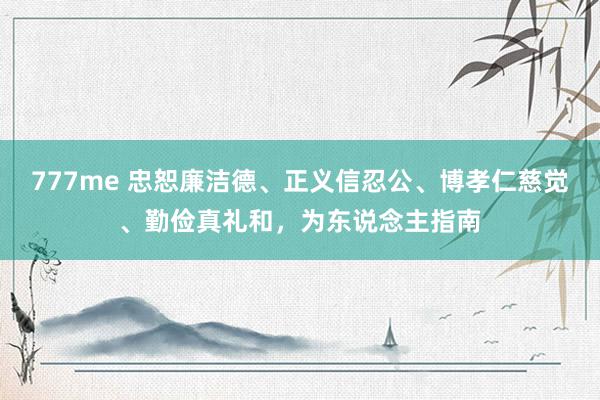 777me 忠恕廉洁德、正义信忍公、博孝仁慈觉、勤俭真礼和，为东说念主指南